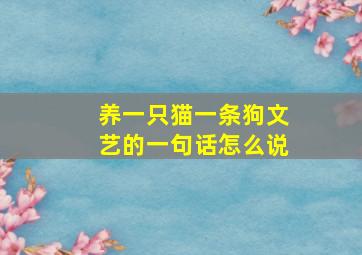 养一只猫一条狗文艺的一句话怎么说